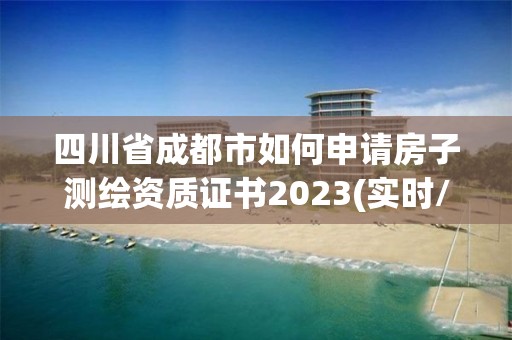 四川省成都市如何申请房子测绘资质证书2023(实时/